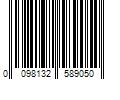 0 098132 589050